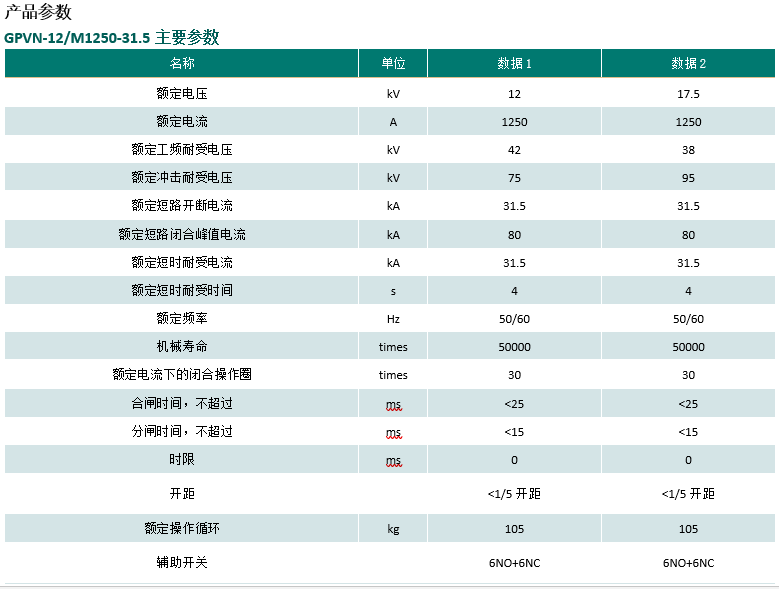 产品参数

GPVN-12/M1250-31.5 主要参数

| 名称 | 单位 | 数据 1 | 数据 2 |
|---|---|---|---|
| 额定电压 | kV | 12 | 17.5 |
| 额定电流 | A | 1250 | 1250 |
| 额定工频耐受电压 | kV | 42 | 38 |
| 额定冲击耐受电压 | kV | 75 | 95 |
| 额定短路开断电流 | kA | 31.5 | 31.5 |
| 额定短路闭合峰值电流 | kA | 80 | 80 |
| 额定短时耐受电流 | kA | 31.5 | 31.5 |
| 额定短时耐受时间 | s | 4 | 4 |
| 额定频率 | Hz | 50/60 | 50/60 |
| 机械寿命 | times | 50000 | 50000 |
| 额定电流下的闭合操作圈 | times | 30 | 30 |
| 合闸时间，不超过 | ms | <25 | <25 |
| 分闸时间，不超过 | ms | <15 | <15 |
| 时限 | ms | 0 | 0 |
| 开距 | | <1/5 开距 | <1/5 开距 |
| 额定操作循环 | kg | 105 | 105 |
| 辅助开关 | | 6NO+6NC | 6NO+6NC |